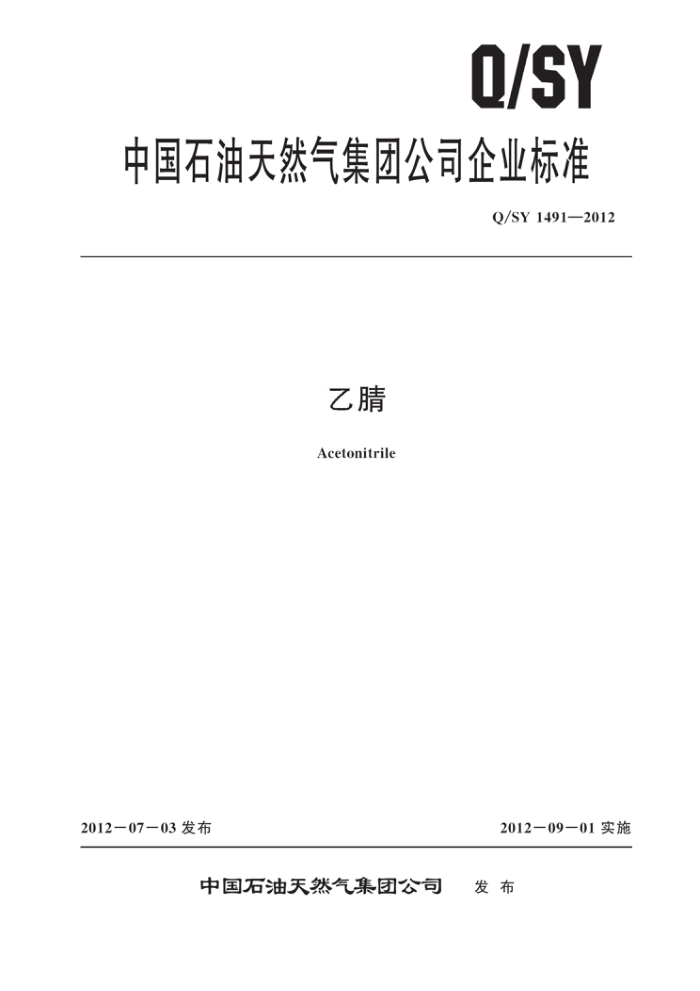 Q/SY

中国石油天然气集团公司企业标准

Q/SY 1491—2012

乙腈

Acetonitrile

2012－07－03发布 2012－09－01实施

中国石油天然气集团公司 发布